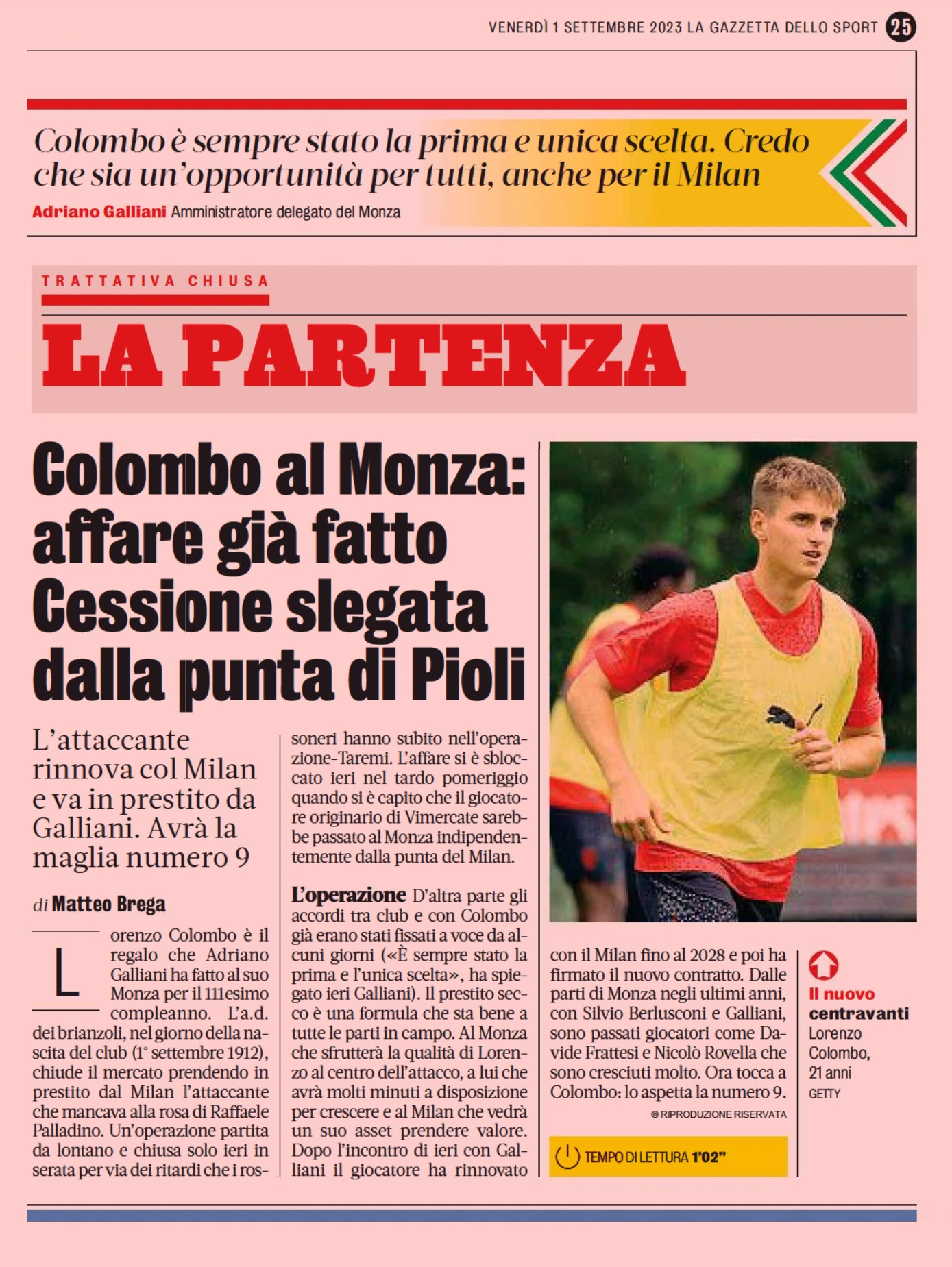 VENERDÌ 1 SETTEMBRE 2023 LA GAZZETTA DELLO SPORT 25

Colombo è sempre stato la prima e unica scelta. Credo che sia un'opportunità per tutti, anche per il Milan
Adriano Galliani Amministratore delegato del Monza

TRATTATIVA CHIUSA

LA PARTENZA

Colombo al Monza: affare già fatto Cessione slegata dalla punta di Pioli

L'attaccante rinnova col Milan e va in prestito da Galliani. Avrà la maglia numero 9

di Matteo Brega

Lorenzo Colombo è il regalo che Adriano Galliani ha fatto al suo Monza per il 111esimo compleanno. L'a.d. dei brianzoli, nel giorno della nascita del club (1° settembre 1912), chiude il mercato prendendo in prestito dal Milan l'attaccante che mancava alla rosa di Raffaele Palladino. Un'operazione partita da lontano e chiusa solo ieri in serata per via dei ritardi che i rossoneri hanno subito nell'operazione-Taremi. L'affare si è sbloccato ieri nel tardo pomeriggio quando si è capito che il giocatore originario di Vimercate sarebbe passato al Monza indipendentemente dalla punta del Milan.

L'operazione D'altra parte gli accordi tra club e con Colombo già erano stati fissati a voce da alcuni giorni («È sempre stato la prima e l'unica scelta», ha spiegato ieri Galliani). Il prestito secco è una formula che sta bene a tutte le parti in campo. Al Monza che sfrutterà la qualità di Lorenzo al centro dell'attacco, a lui che avrà molti minuti a disposizione per crescere e al Milan che vedrà un suo asset prendere valore. Dopo l'incontro di ieri con Galliani il giocatore ha rinnovato con il Milan fino al 2028 e poi ha firmato il nuovo contratto. Dalle parti di Monza negli ultimi anni, con Silvio Berlusconi e Galliani, sono passati giocatori come Davide Frattesi e Nicolò Rovella che sono cresciuti molto. Ora tocca a Colombo: lo aspetta la numero 9.

© RIPRODUZIONE RISERVATA

TEMPO DI LETTURA 1'02"

Il nuovo centravanti Lorenzo Colombo, 21 anni GETTY